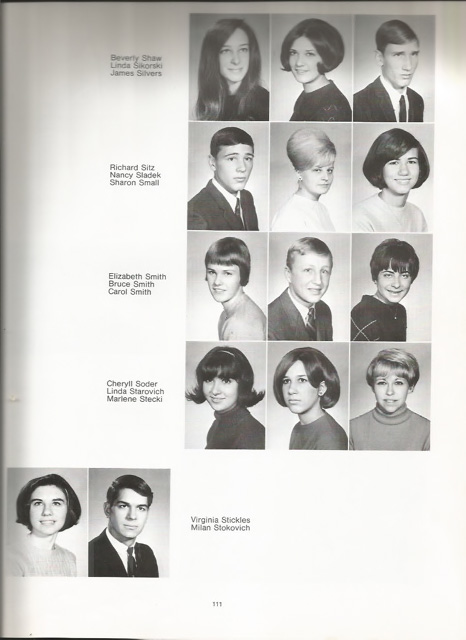 Beverly Shaw
Linda Sikorski
James Silvers

Richard Sitz
Nancy Sladek
Sharon Small

Elizabeth Smith
Bruce Smith
Carol Smith

Cheryll Soder
Linda Starovich
Marlene Stecki

Virginia Stickles
Milan Stokovich

111